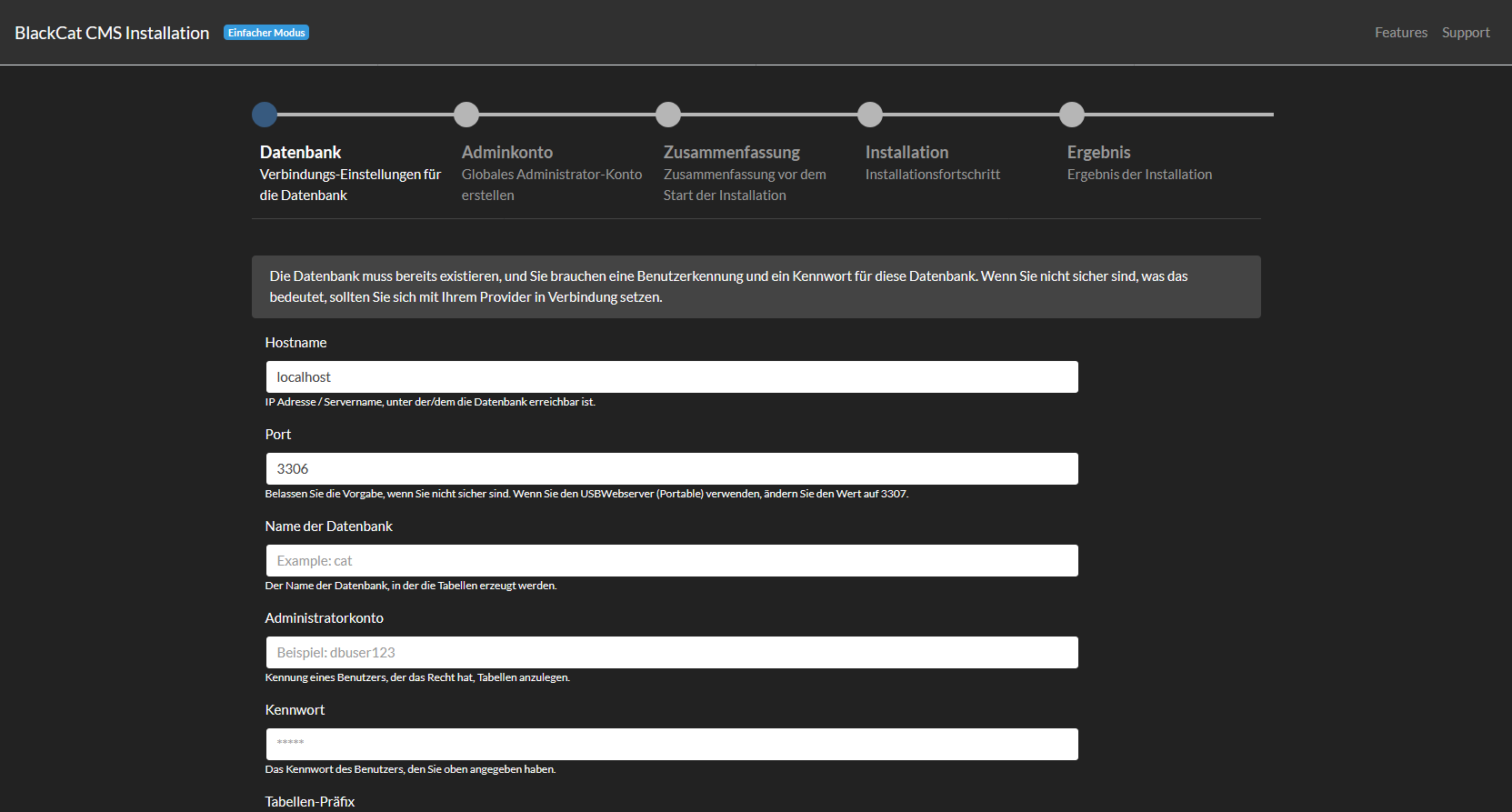 BlackCat CMS Installation Einfacher Modus

Features Support

Datenbank
Verbindungs-Einstellungen für die Datenbank

Adminkonto
Globales Administrator-Konto erstellen

Zusammenfassung
Zusammenfassung vor dem Start der Installation

Installation
Installationsfortschritt

Ergebnis
Ergebnis der Installation

Die Datenbank muss bereits existieren, und Sie brauchen eine Benutzerkennung und ein Kennwort für diese Datenbank. Wenn Sie nicht sicher sind, was das bedeutet, sollten Sie sich mit Ihrem Provider in Verbindung setzen.

Hostname

localhost

IP Adresse / Servername, unter der/dem die Datenbank erreichbar ist.

Port

3306

Belassen Sie die Vorgabe, wenn Sie nicht sicher sind. Wenn Sie den USBWebserver (Portable) verwenden, ändern Sie den Wert auf 3307.

Name der Datenbank

Example: cat

Der Name der Datenbank, in der die Tabellen erzeugt werden.

Administratorkonto

Beispiel: dbuser123

Kennung eines Benutzers, der das Recht hat, Tabellen anzulegen.

Kennwort

*****

Das Kennwort des Benutzers, den Sie oben angegeben haben.

Tabellen-Präfix